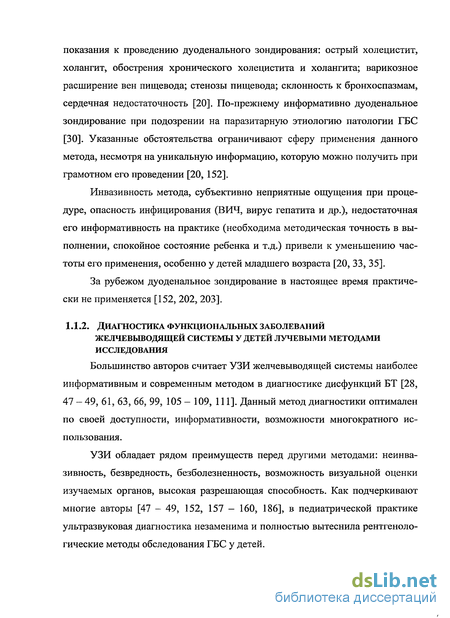 показания к проведению дуоденального зондирования: острый холецистит, холангит, обострения хронического холецистита и холангита; варикозное расширение вен пищевода; стенозы пищевода; склонность к бронхоспазмам, сердечная недостаточность [20]. По-прежнему информативно дуоденальное зондирование при подозрении на паразитарную этиологию патологии ГБС [30]. Указанные обстоятельства ограничивают сферу применения данного метода, несмотря на уникальную информацию, которую можно получить при грамотном его проведении [20, 152].

Инвазивность метода, субъективно неприятные ощущения при процедуре, опасность инфицирования (ВИЧ, вирус гепатита и др.), недостаточная его информативность на практике (необходима методическая точность в выполнении, спокойное состояние ребенка и т.д.) привели к уменьшению частоты его применения, особенно у детей младшего возраста [20, 33, 35].

За рубежом дуоденальное зондирование в настоящее время практически не применяется [152, 202, 203].

1.1.2. ДИАГНОСТИКА ФУНКЦИОНАЛЬНЫХ ЗАБОЛЕВАНИЙ ЖЕЛЧЕВЫВОДЯЩЕЙ СИСТЕМЫ У ДЕТЕЙ ЛУЧЕВЫМИ МЕТОДАМИ ИССЛЕДОВАНИЯ

Большинство авторов считает УЗИ желчевыводящей системы наиболее информативным и современным методом в диагностике дисфункций БТ [28, 47 – 49, 61, 63, 66, 99, 105 – 109, 111]. Данный метод диагностики оптимален по своей доступности, информативности, возможности многократного использования.

УЗИ обладает рядом преимуществ перед другими методами: неинвазивность, безвредность, безболезненность, возможность визуальной оценки изучаемых органов, высокая разрешающая способность. Как подчеркивают многие авторы [47 – 49, 152, 157 – 160, 186], в педиатрической практике ультразвуковая диагностика незаменима и полностью вытеснила рентгенологические методы обследования ГБС у детей.

dsLib.net
библиотека диссертаций